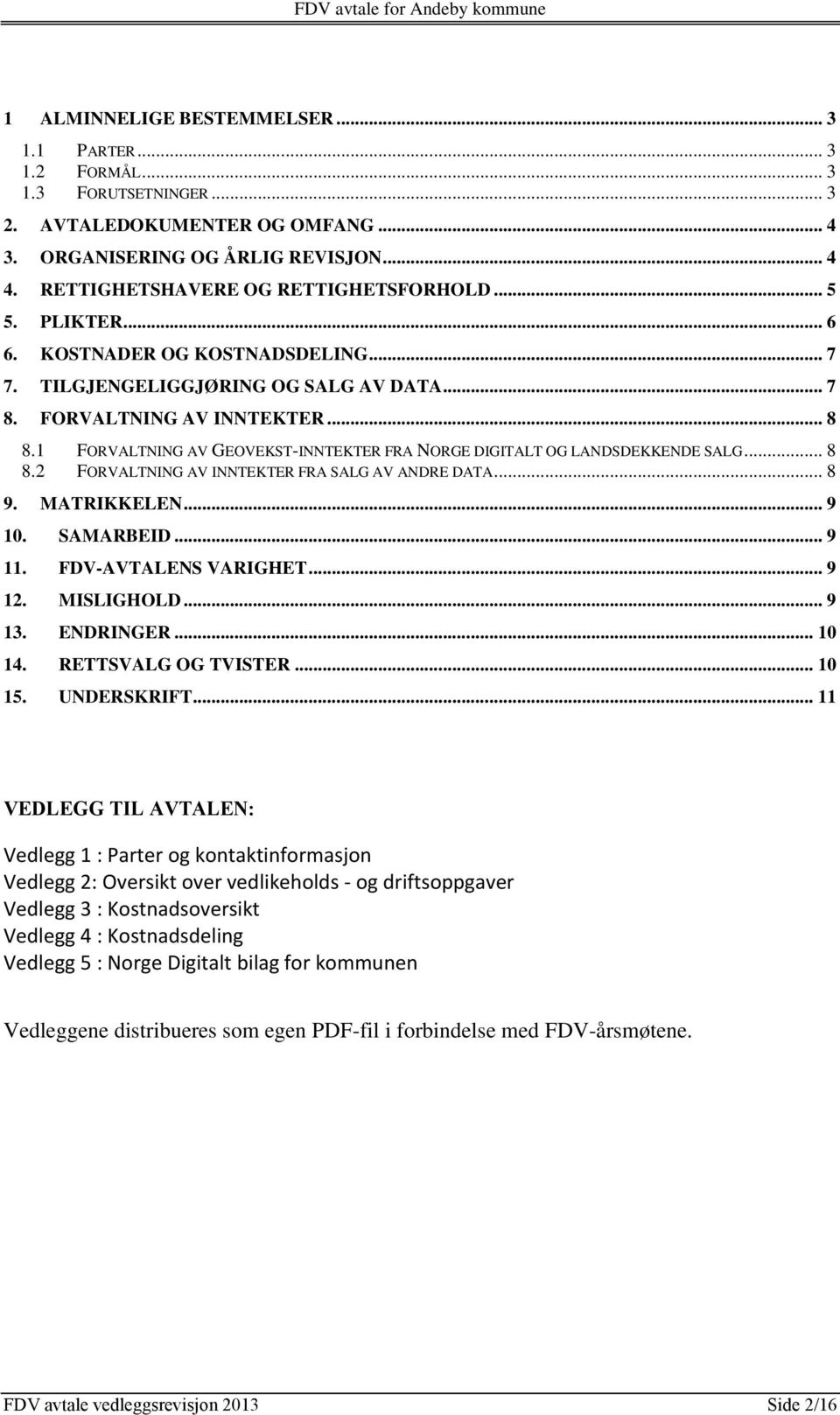 FDV avtale for Andeby kommune

1 ALMINNELIGE BESTEMMELSER ... 3
1.1 PARTER ... 3
1.2 FORMÅL ... 3
1.3 FORUTSETNINGER ... 3
2. AVTALEDOKUMENTER OG OMFANG ... 4
3. ORGANISERING OG ÅRLIG REVISJON ... 4
4. RETTIGHETSHAVERE OG RETTIGHETSFORHOLD ... 5
5. PLIKTER ... 6
6. KOSTNADER OG KOSTNADSDELING ... 7
7. TILGJENGELIGGJØRING OG SALG AV DATA ... 7
8. FORVALTNING AV INNTEKTER ... 8
8.1 FORVALTNING AV GEOVEKST-INNTEKTER FRA NORGE DIGITALT OG LANDSDEKKENDE SALG ... 8
8.2 FORVALTNING AV INNTEKTER FRA SALG AV ANDRE DATA ... 8
9. MATRIKKELEN ... 9
10. SAMARBEID ... 9
11. FDV-AVTALENS VARIGHET ... 9
12. MISLIGHOLD ... 9
13. ENDRINGER ... 10
14. RETTSVALG OG TVISTER ... 10
15. UNDERSKRIFT ... 11

VEDLEGG TIL AVTALEN:

Vedlegg 1 : Parter og kontaktinformasjon
Vedlegg 2: Oversikt over vedlikeholds - og driftsoppgaver
Vedlegg 3 : Kostnadsoversikt
Vedlegg 4 : Kostnadsdeling
Vedlegg 5 : Norge Digitalt bilag for kommunen

Vedleggene distribueres som egen PDF-fil i forbindelse med FDV-årsmøtene.

FDV avtale vedleggsrevisjon 2013 Side 2/16